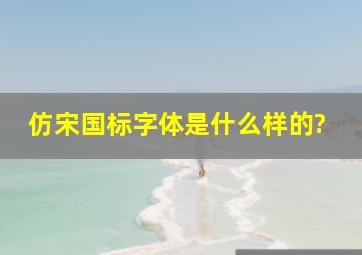 仿宋国标字体是什么样的?